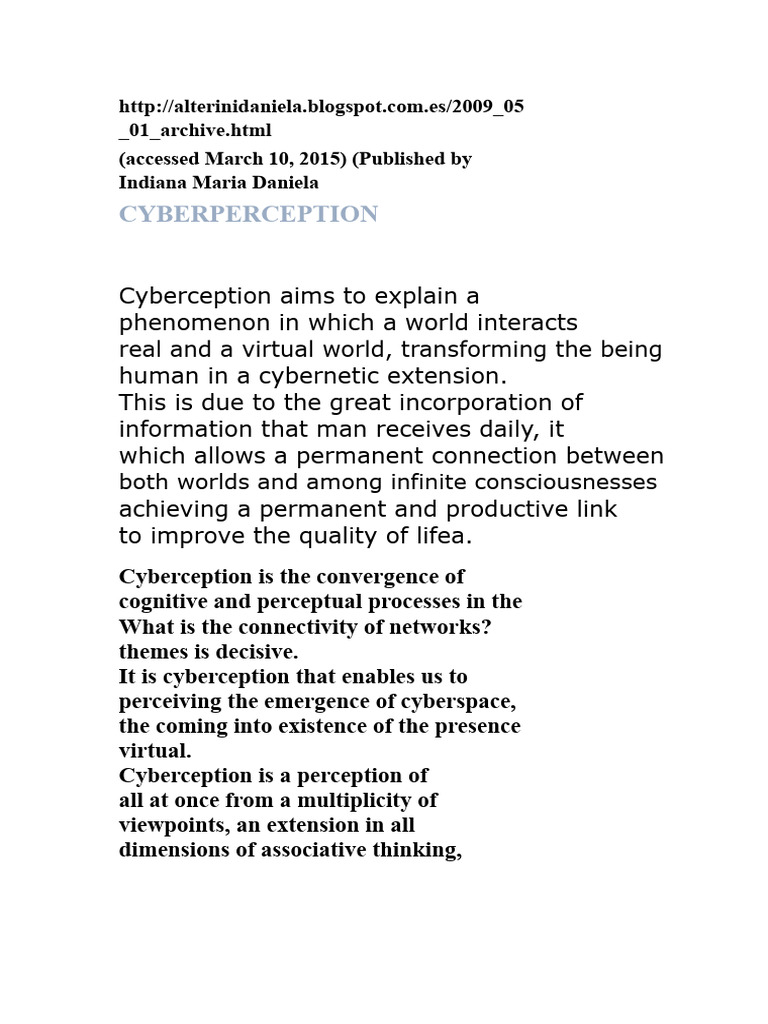 http://alterinidaniela.blogspot.com.es/2009_05_01_archive.html
(accessed March 10, 2015) (Published by Indiana Maria Daniela
CYBERPERCEPTION

Cyberception aims to explain a phenomenon in which a world interacts real and a virtual world, transforming the being human in a cybernetic extension.
This is due to the great incorporation of information that man receives daily, it which allows a permanent connection between both worlds and among infinite consciousnesses achieving a permanent and productive link to improve the quality of lifea.

Cyberception is the convergence of cognitive and perceptual processes in the What is the connectivity of networks? themes is decisive.
It is cyberception that enables us to perceiving the emergence of cyberspace, the coming into existence of the presence virtual.
Cyberception is a perception of all at once from a multiplicity of viewpoints, an extension in all dimensions of associative thinking,